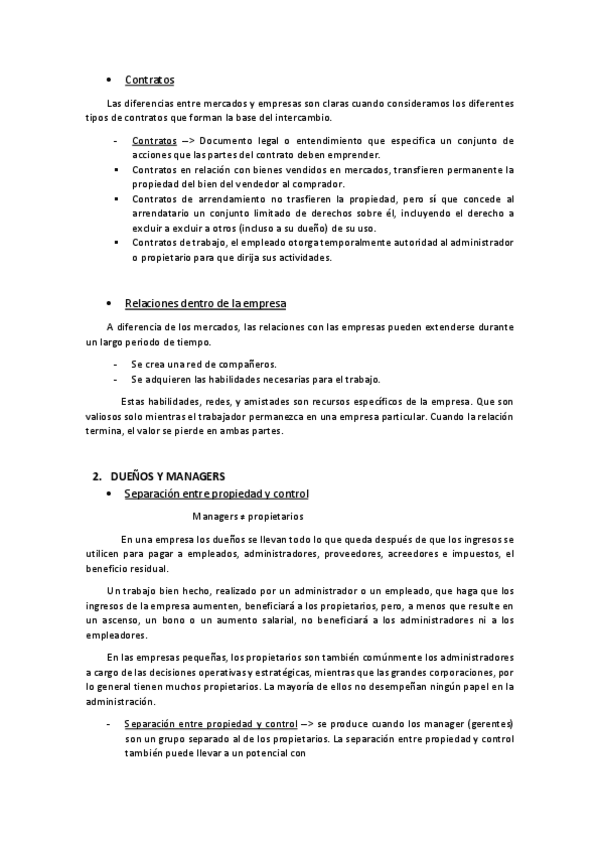 • Contratos

Las diferencias entre mercados y empresas son claras cuando consideramos los diferentes tipos de contratos que forman la base del intercambio.

- Contratos –> Documento legal o entendimiento que especifica un conjunto de acciones que las partes del contrato deben emprender.
▪ Contratos en relación con bienes vendidos en mercados, transfieren permanente la propiedad del bien del vendedor al comprador.
▪ Contratos de arrendamiento no trasfieren la propiedad, pero sí que concede al arrendatario un conjunto limitado de derechos sobre él, incluyendo el derecho a excluir a excluir a otros (incluso a su dueño) de su uso.
▪ Contratos de trabajo, el empleado otorga temporalmente autoridad al administrador o propietario para que dirija sus actividades.

• Relaciones dentro de la empresa

A diferencia de los mercados, las relaciones con las empresas pueden extenderse durante un largo periodo de tiempo.

- Se crea una red de compañeros.
- Se adquieren las habilidades necesarias para el trabajo.

Estas habilidades, redes, y amistades son recursos específicos de la empresa. Que son valiosos solo mientras el trabajador permanezca en una empresa particular. Cuando la relación termina, el valor se pierde en ambas partes.

2. DUEÑOS Y MANAGERS
• Separación entre propiedad y control

Managers ≠ propietarios

En una empresa los dueños se llevan todo lo que queda después de que los ingresos se utilicen para pagar a empleados, administradores, proveedores, acreedores e impuestos, el beneficio residual.

Un trabajo bien hecho, realizado por un administrador o un empleado, que haga que los ingresos de la empresa aumenten, beneficiará a los propietarios, pero, a menos que resulte en un ascenso, un bono o un aumento salarial, no beneficiará a los administradores ni a los empleadores.

En las empresas pequeñas, los propietarios son también comúnmente los administradores a cargo de las decisiones operativas y estratégicas, mientras que las grandes corporaciones, por lo general tienen muchos propietarios. La mayoría de ellos no desempeñan ningún papel en la administración.

- Separación entre propiedad y control –> se produce cuando los manager (gerentes) son un grupo separado al de los propietarios. La separación entre propiedad y control también puede llevar a un potencial con